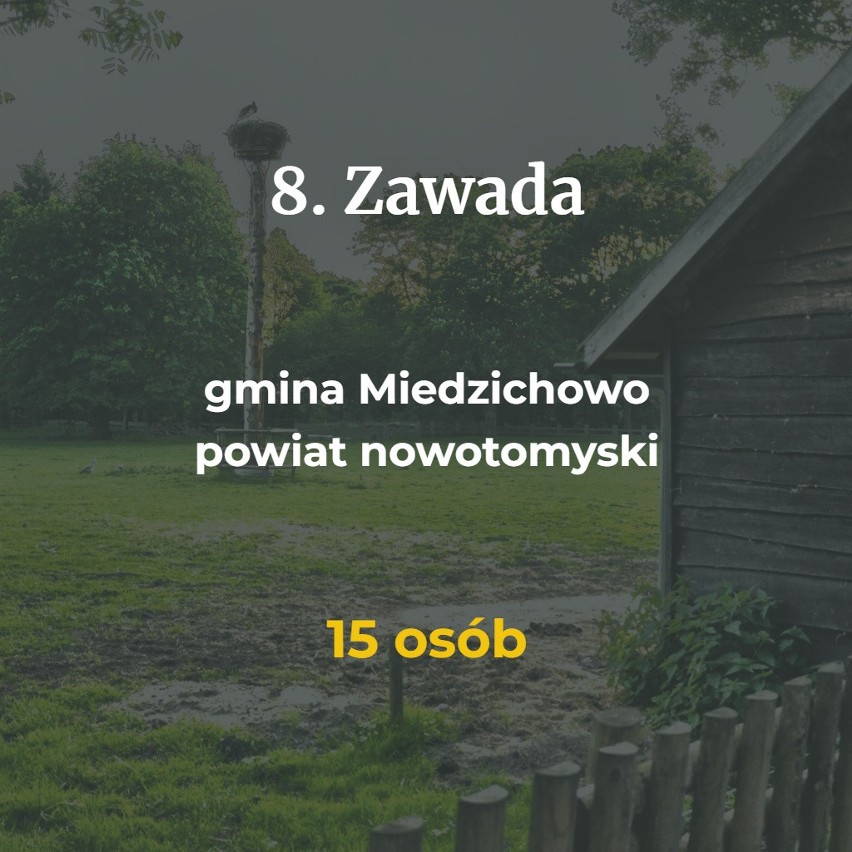 8. Zawada

gmina Miedzichowo
powiat nowotomyski

15 osób